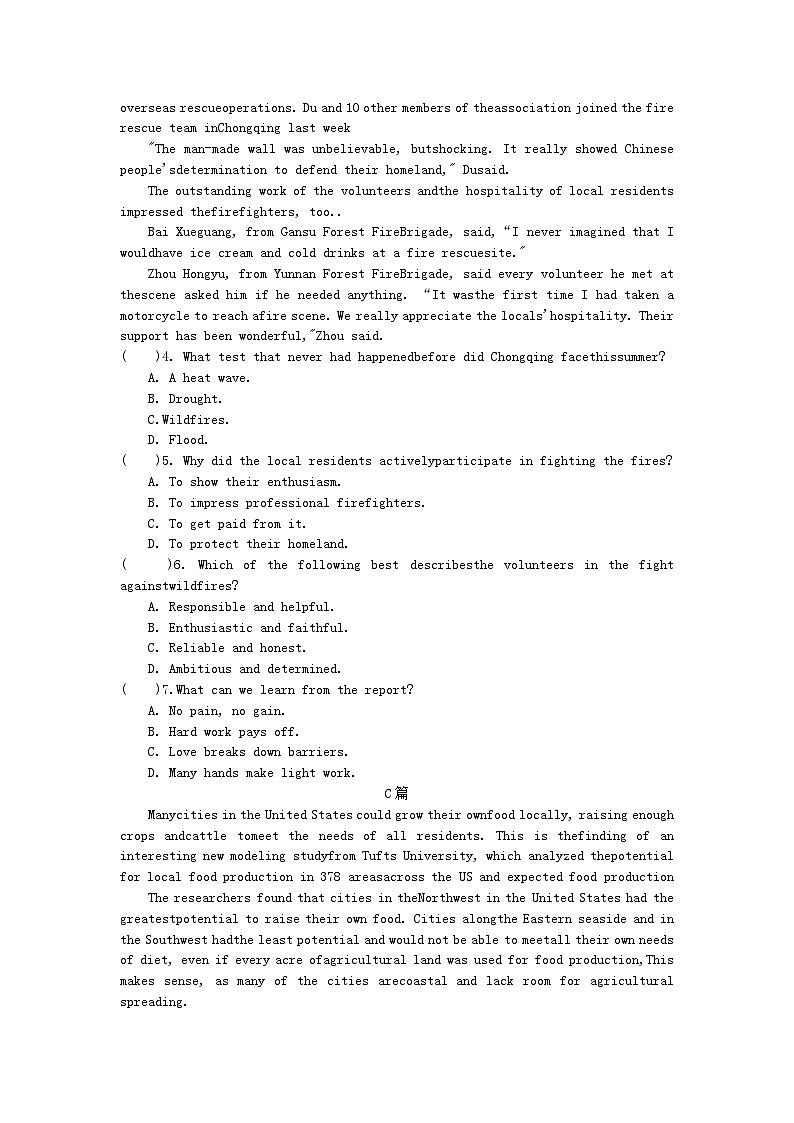 overseas rescueoperations. Du and 10 other members of theassociation joined the fire rescue team inChongqing last week

"The man-made wall was unbelievable, butshocking. It really showed Chinese people'sdetermination to defend their homeland," Dusaid.

The outstanding work of the volunteers andthe hospitality of local residents impressed thefirefighters, too..

Bai Xueguang, from Gansu Forest FireBrigade, said, "I never imagined that I wouldhave ice cream and cold drinks at a fire rescuesite."

Zhou Hongyu, from Yunnan Forest FireBrigade, said every volunteer he met at thescene asked him if he needed anything. "It wasthe first time I had taken a motorcycle to reach afire scene. We really appreciate the locals'hospitality. Their support has been wonderful,"Zhou said.

( )4. What test that never had happenedbefore did Chongqing facethissummer?
A. A heat wave.
B. Drought.
C.Wildfires.
D. Flood.

( )5. Why did the local residents activelyparticipate in fighting the fires?
A. To show their enthusiasm.
B. To impress professional firefighters.
C. To get paid from it.
D. To protect their homeland.

( )6. Which of the following best describesthe volunteers in the fight againstwildfires?
A. Responsible and helpful.
B. Enthusiastic and faithful.
C. Reliable and honest.
D. Ambitious and determined.

( )7.What can we learn from the report?
A. No pain, no gain.
B. Hard work pays off.
C. Love breaks down barriers.
D. Many hands make light work.

C篇

Manycities in the United States could grow their ownfood locally, raising enough crops andcattle tomeet the needs of all residents. This is thefinding of an interesting new modeling studyfrom Tufts University, which analyzed thepotential for local food production in 378 areasacross the US and expected food production

The researchers found that cities in theNorthwest in the United States had the greatestpotential to raise their own food. Cities alongthe Eastern seaside and in the Southwest hadthe least potential and would not be able to meetall their own needs of diet, even if every acre ofagricultural land was used for food production,This makes sense, as many of the cities arecoastal and lack room for agricultural spreading.